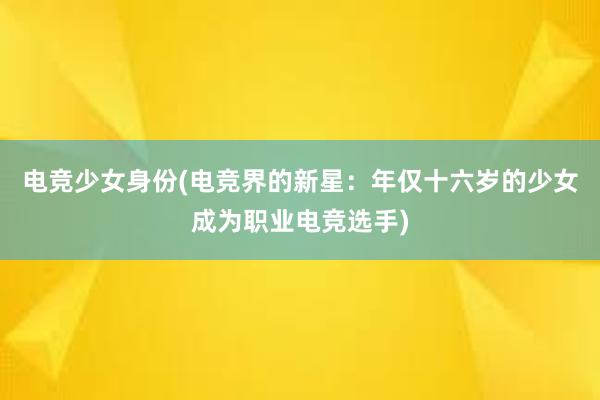 电竞少女身份(电竞界的新星：年仅十六岁的少女成为职业电竞选手)